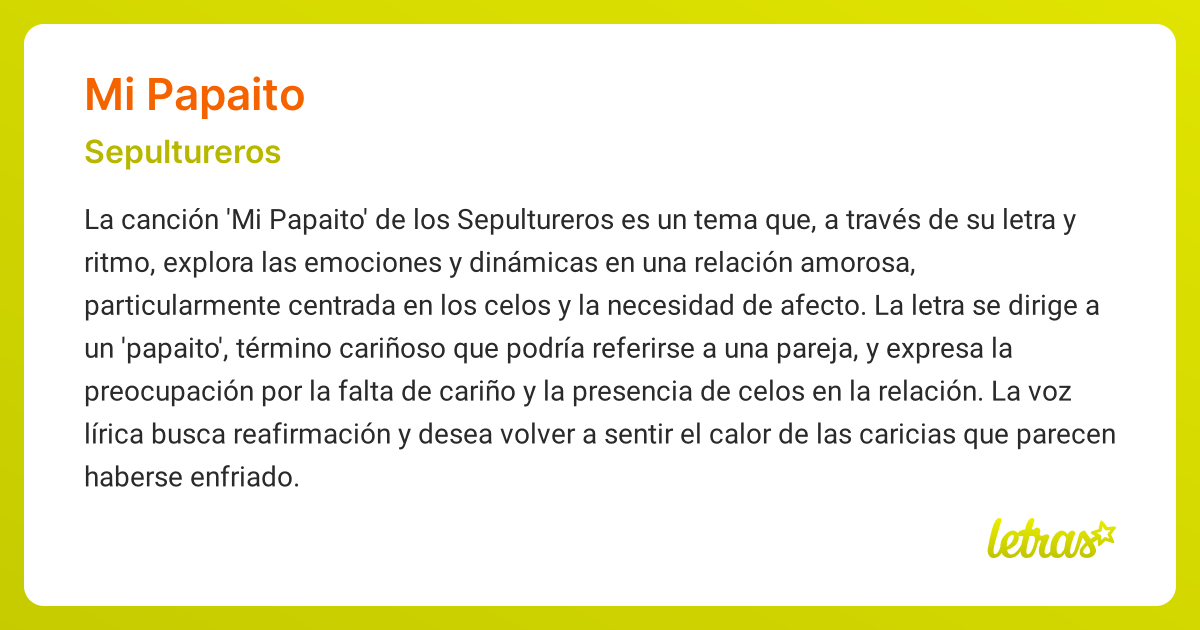 Mi Papaito

Sepultureros

La canción 'Mi Papaito' de los Sepultureros es un tema que, a través de su letra y ritmo, explora las emociones y dinámicas en una relación amorosa, particularmente centrada en los celos y la necesidad de afecto. La letra se dirige a un 'papaito', término cariñoso que podría referirse a una pareja, y expresa la preocupación por la falta de cariño y la presencia de celos en la relación. La voz lírica busca reafirmación y desea volver a sentir el calor de las caricias que parecen haberse enfriado.

letras